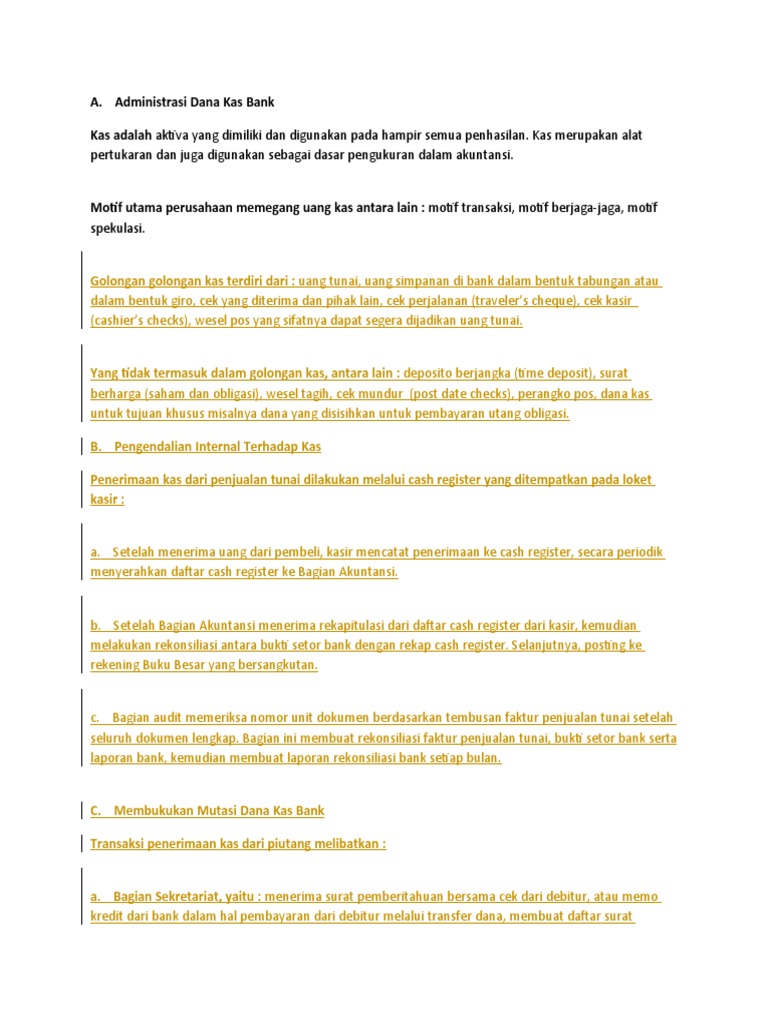 A. Administrasi Dana Kas Bank

Kas adalah aktiva yang dimiliki dan digunakan pada hampir semua penhasilan. Kas merupakan alat pertukaran dan juga digunakan sebagai dasar pengukuran dalam akuntansi.

Motif utama perusahaan memegang uang kas antara lain : motif transaksi, motif berjaga-jaga, motif spekulasi.

Golongan golongan kas terdiri dari : uang tunai, uang simpanan di bank dalam bentuk tabungan atau dalam bentuk giro, cek yang diterima dan pihak lain, cek perjalanan (traveler's cheque), cek kasir (cashier's checks), wesel pos yang sifatnya dapat segera dijadikan uang tunai.

Yang tidak termasuk dalam golongan kas, antara lain : deposito berjangka (time deposit), surat berharga (saham dan obligasi), wesel tagih, cek mundur (post date checks), perangko pos, dana kas untuk tujuan khusus misalnya dana yang disisihkan untuk pembayaran utang obligasi.

B. Pengendalian Internal Terhadap Kas

Penerimaan kas dari penjualan tunai dilakukan melalui cash register yang ditempatkan pada loket kasir :

a. Setelah menerima uang dari pembeli, kasir mencatat penerimaan ke cash register, secara periodik menyerahkan daftar cash register ke Bagian Akuntansi.

b. Setelah Bagian Akuntansi menerima rekapitulasi dari daftar cash register dari kasir, kemudian melakukan rekonsiliasi antara bukti setor bank dengan rekap cash register. Selanjutnya, posting ke rekening Buku Besar yang bersangkutan.

c. Bagian audit memeriksa nomor unit dokumen berdasarkan tembusan faktur penjualan tunai setelah seluruh dokumen lengkap. Bagian ini membuat rekonsiliasi faktur penjualan tunai, bukti setor bank serta laporan bank, kemudian membuat laporan rekonsiliasi bank setiap bulan.

C. Membukukan Mutasi Dana Kas Bank

Transaksi penerimaan kas dari piutang melibatkan :

a. Bagian Sekretariat, yaitu : menerima surat pemberitahuan bersama cek dari debitur, atau memo kredit dari bank dalam hal pembayaran dari debitur melalui transfer dana, membuat daftar surat